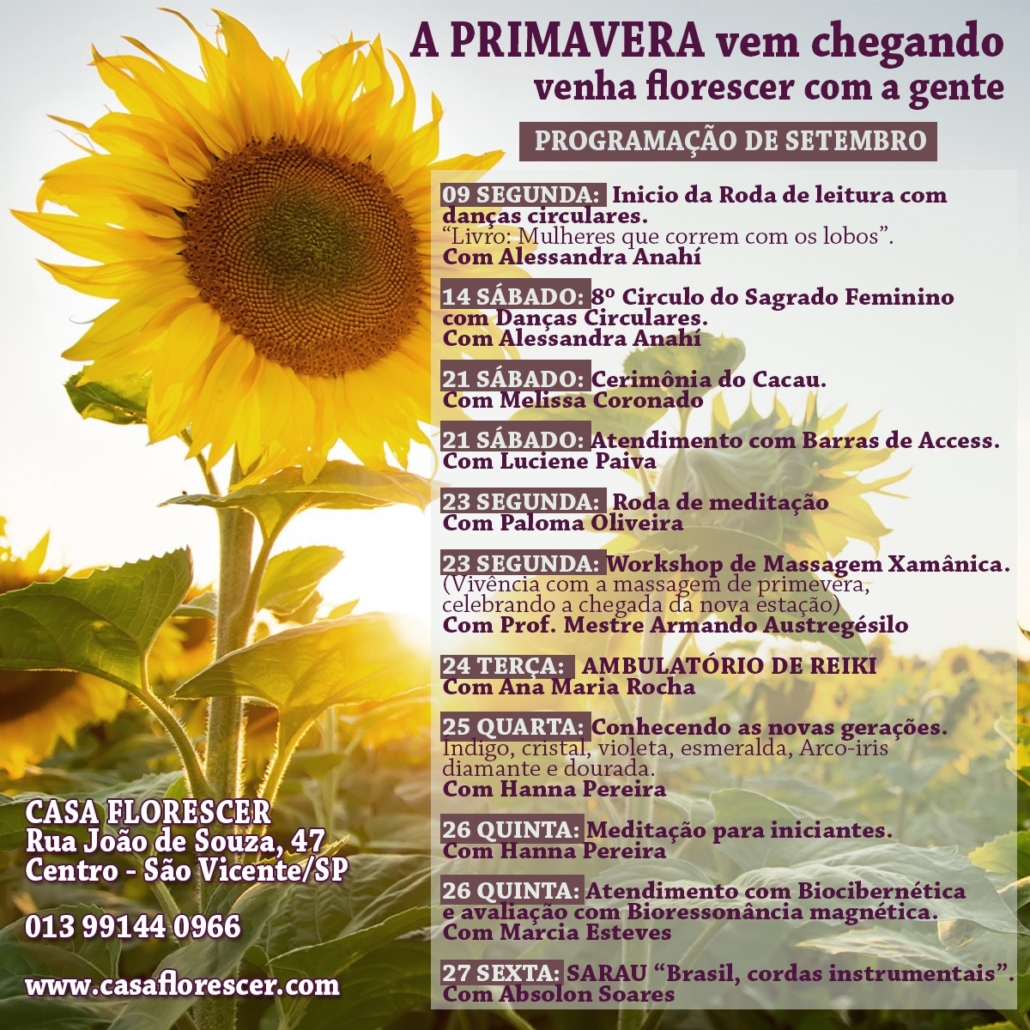 A PRIMAVERA vem chegando
venha florescer com a gente

PROGRAMAÇÃO DE SETEMBRO

09 SEGUNDA: Inicio da Roda de leitura com danças circulares.
"Livro: Mulheres que correm com os lobos".
Com Alessandra Anahí

14 SÁBADO: 8º Circulo do Sagrado Feminino com Danças Circulares.
Com Alessandra Anahí

21 SÁBADO: Cerimônia do Cacau.
Com Melissa Coronado

21 SÁBADO: Atendimento com Barras de Access.
Com Luciene Paiva

23 SEGUNDA: Roda de meditação
Com Paloma Oliveira

23 SEGUNDA: Workshop de Massagem Xamânica.
(Vivência com a massagem de primevera, celebrando a chegada da nova estação)
Com Prof. Mestre Armando Austregésilo

24 TERÇA: AMBULATÓRIO DE REIKI
Com Ana Maria Rocha

25 QUARTA: Conhecendo as novas gerações.
Indigo, cristal, violeta, esmeralda, Arco-iris diamante e dourada.
Com Hanna Pereira

26 QUINTA: Meditação para iniciantes.
Com Hanna Pereira

26 QUINTA: Atendimento com Biocibernética e avaliação com Bioressonância magnética.
Com Marcia Esteves

27 SEXTA: SARAU "Brasil, cordas instrumentais".
Com Absolon Soares

CASA FLORESCER
Rua João de Souza, 47
Centro - São Vicente/SP

013 99144 0966

www.casaflorescer.com